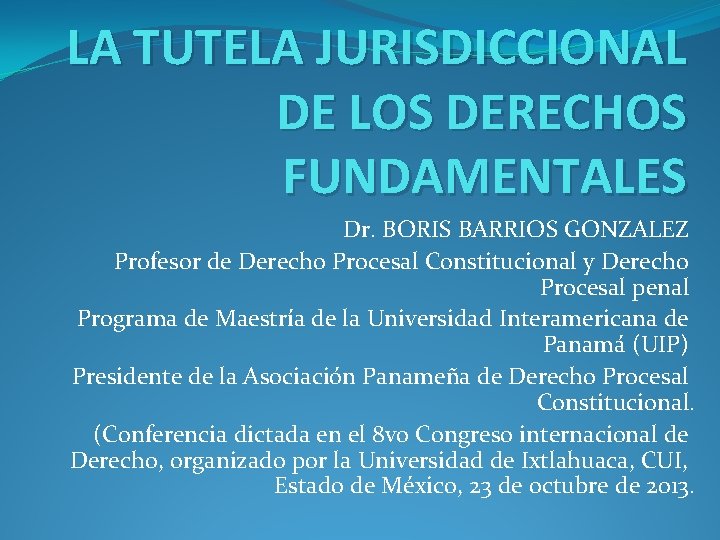 LA TUTELA JURISDICCIONAL DE LOS DERECHOS FUNDAMENTALES

Dr. BORIS BARRIOS GONZALEZ

Profesor de Derecho Procesal Constitucional y Derecho Procesal penal

Programa de Maestría de la Universidad Interamericana de Panamá (UIP)

Presidente de la Asociación Panameña de Derecho Procesal Constitucional.

(Conferencia dictada en el 8vo Congreso internacional de Derecho, organizado por la Universidad de Ixtlahuaca, CUI, Estado de México, 23 de octubre de 2013.